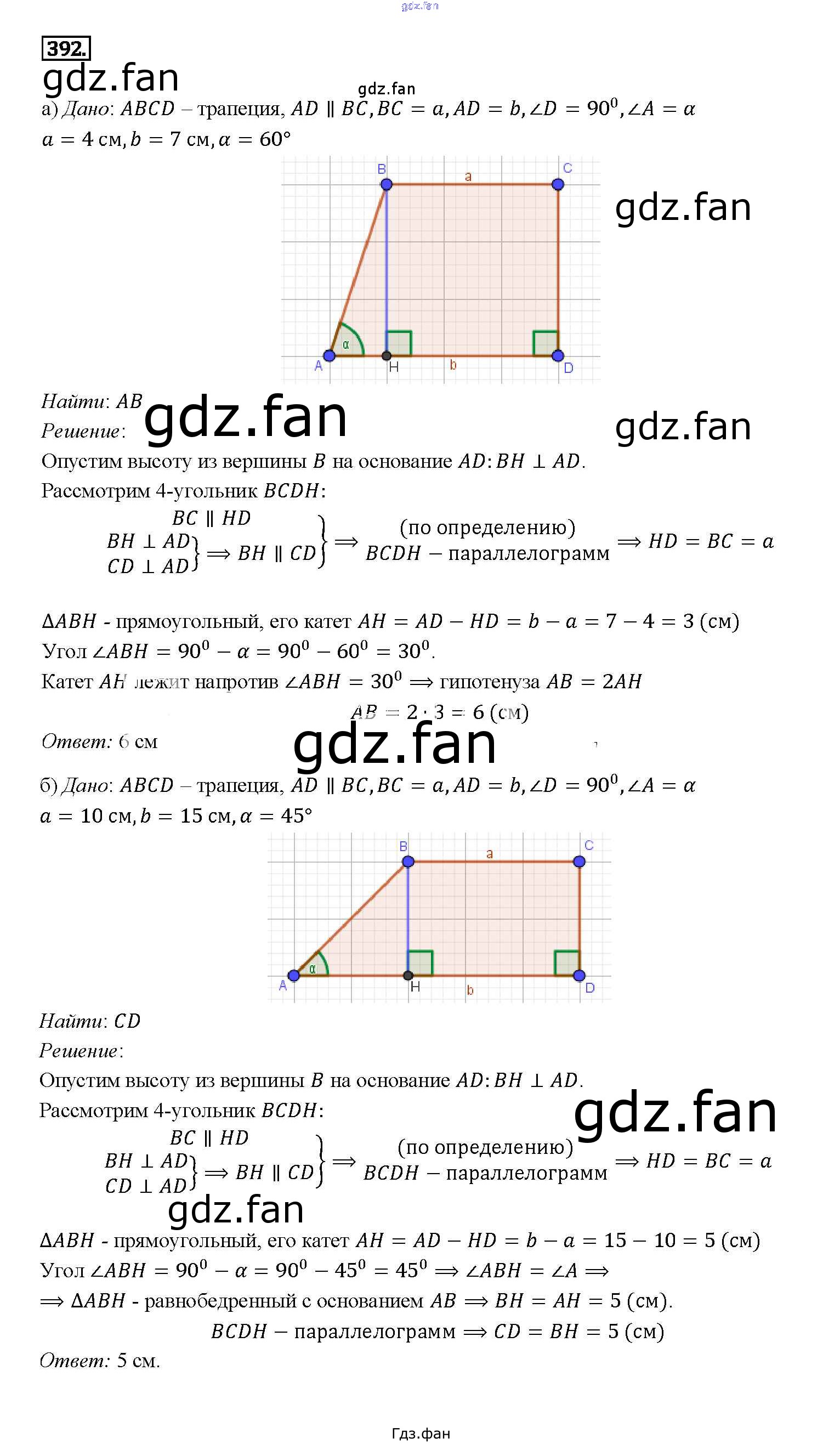 392.

а) Дано: $ABCD$ – трапеция, $AD \parallel BC, BC = a, AD = b, \angle D = 90^0, \angle A = \alpha$

$a = 4$ см, $b = 7$ см, $\alpha = 60°$

B
a
C
α
A
H
b
D

Найти: $AB$

Решение:

Опустим высоту из вершины $B$ на основание $AD$: $BH \perp AD$.

Рассмотрим 4-угольник $BCDH$:

$\left.\begin{matrix} BC \parallel HD \\ \left.\begin{matrix} BH \perp AD \\ CD \perp AD \end{matrix}\right\} \Rightarrow BH \parallel CD \end{matrix}\right\} \Rightarrow \begin{matrix} \text{(по определению)} \\ BCDH - \text{параллелограмм} \end{matrix} \Rightarrow HD = BC = a$

$\Delta ABH$ - прямоугольный, его катет $AH = AD - HD = b - a = 7 - 4 = 3$ (см)

Угол $\angle ABH = 90^0 - \alpha = 90^0 - 60^0 = 30^0$.

Катет $AH$ лежит напротив $\angle ABH = 30^0 \Rightarrow$ гипотенуза $AB = 2AH$

$AB = 2 \cdot 3 = 6$ (см)

Ответ: 6 см

б) Дано: $ABCD$ – трапеция, $AD \parallel BC, BC = a, AD = b, \angle D = 90^0, \angle A = \alpha$

$a = 10$ см, $b = 15$ см, $\alpha = 45°$

B
a
C
α
A
H
b
D

Найти: $CD$

Решение:

Опустим высоту из вершины $B$ на основание $AD$: $BH \perp AD$.

Рассмотрим 4-угольник $BCDH$:

$\left.\begin{matrix} BC \parallel HD \\ \left.\begin{matrix} BH \perp AD \\ CD \perp AD \end{matrix}\right\} \Rightarrow BH \parallel CD \end{matrix}\right\} \Rightarrow \begin{matrix} \text{(по определению)} \\ BCDH - \text{параллелограмм} \end{matrix} \Rightarrow HD = BC = a$

$\Delta ABH$ - прямоугольный, его катет $AH = AD - HD = b - a = 15 - 10 = 5$ (см)

Угол $\angle ABH = 90^0 - \alpha = 90^0 - 45^0 = 45^0 \Rightarrow \angle ABH = \angle A \Rightarrow$

$\Rightarrow \Delta ABH$ - равнобедренный с основанием $AB \Rightarrow BH = AH = 5$ (см).

$BCDH$ – параллелограмм $\Rightarrow CD = BH = 5$ (см)

Ответ: 5 см.

Гдз.фан

gdz.fan